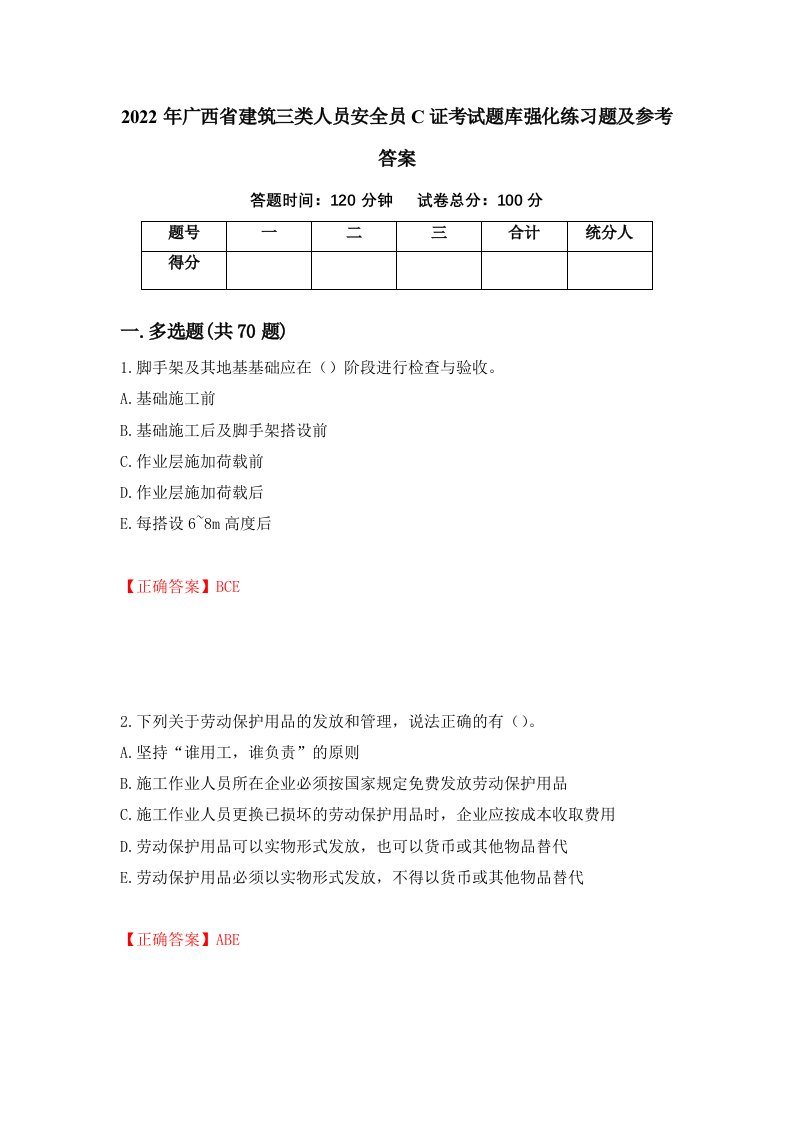 2022年广西省建筑三类人员安全员C证考试题库强化练习题及参考答案

答题时间：120分钟　试卷总分：100分

| 题号 | 一 | 二 | 三 | 合计 | 统分人 |
|---|---|---|---|---|---|
| 得分 | | | | | |

一.多选题(共70题)

1.脚手架及其地基基础应在（）阶段进行检查与验收。
A.基础施工前
B.基础施工后及脚手架搭设前
C.作业层施加荷载前
D.作业层施加荷载后
E.每搭设6~8m高度后

【正确答案】BCE

2.下列关于劳动保护用品的发放和管理，说法正确的有（）。
A.坚持“谁用工，谁负责”的原则
B.施工作业人员所在企业必须按国家规定免费发放劳动保护用品
C.施工作业人员更换已损坏的劳动保护用品时，企业应按成本收取费用
D.劳动保护用品可以实物形式发放，也可以货币或其他物品替代
E.劳动保护用品必须以实物形式发放，不得以货币或其他物品替代

【正确答案】ABE